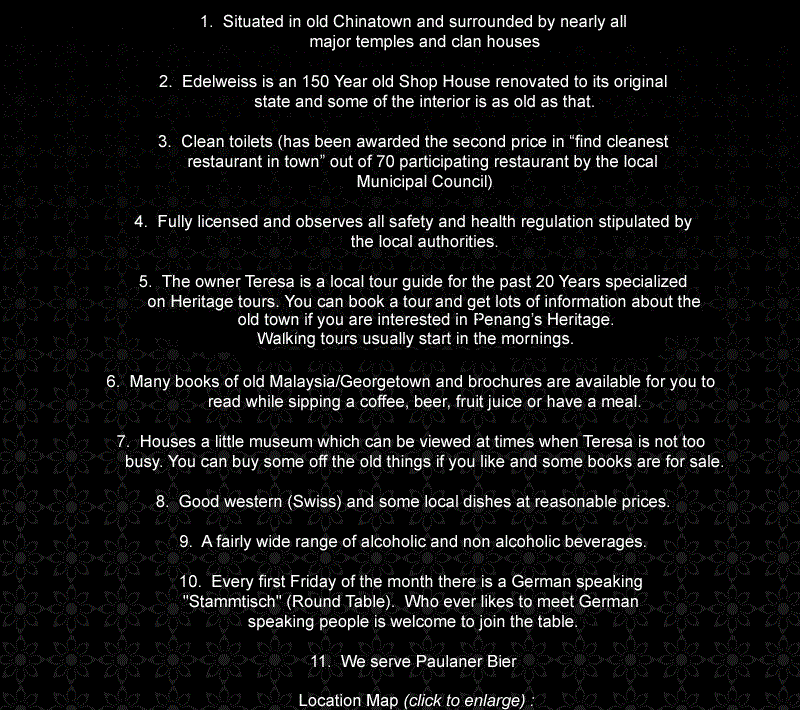 1. Situated in old Chinatown and surrounded by nearly all major temples and clan houses

2. Edelweiss is an 150 Year old Shop House renovated to its original state and some of the interior is as old as that.

3. Clean toilets (has been awarded the second price in “find cleanest restaurant in town” out of 70 participating restaurant by the local Municipal Council)

4. Fully licensed and observes all safety and health regulation stipulated by the local authorities.

5. The owner Teresa is a local tour guide for the past 20 Years specialized on Heritage tours. You can book a tour and get lots of information about the old town if you are interested in Penang’s Heritage.
Walking tours usually start in the mornings.

6. Many books of old Malaysia/Georgetown and brochures are available for you to read while sipping a coffee, beer, fruit juice or have a meal.

7. Houses a little museum which can be viewed at times when Teresa is not too busy. You can buy some off the old things if you like and some books are for sale.

8. Good western (Swiss) and some local dishes at reasonable prices.

9. A fairly wide range of alcoholic and non alcoholic beverages.

10. Every first Friday of the month there is a German speaking "Stammtisch" (Round Table). Who ever likes to meet German speaking people is welcome to join the table.

11. We serve Paulaner Bier

Location Map (click to enlarge) :